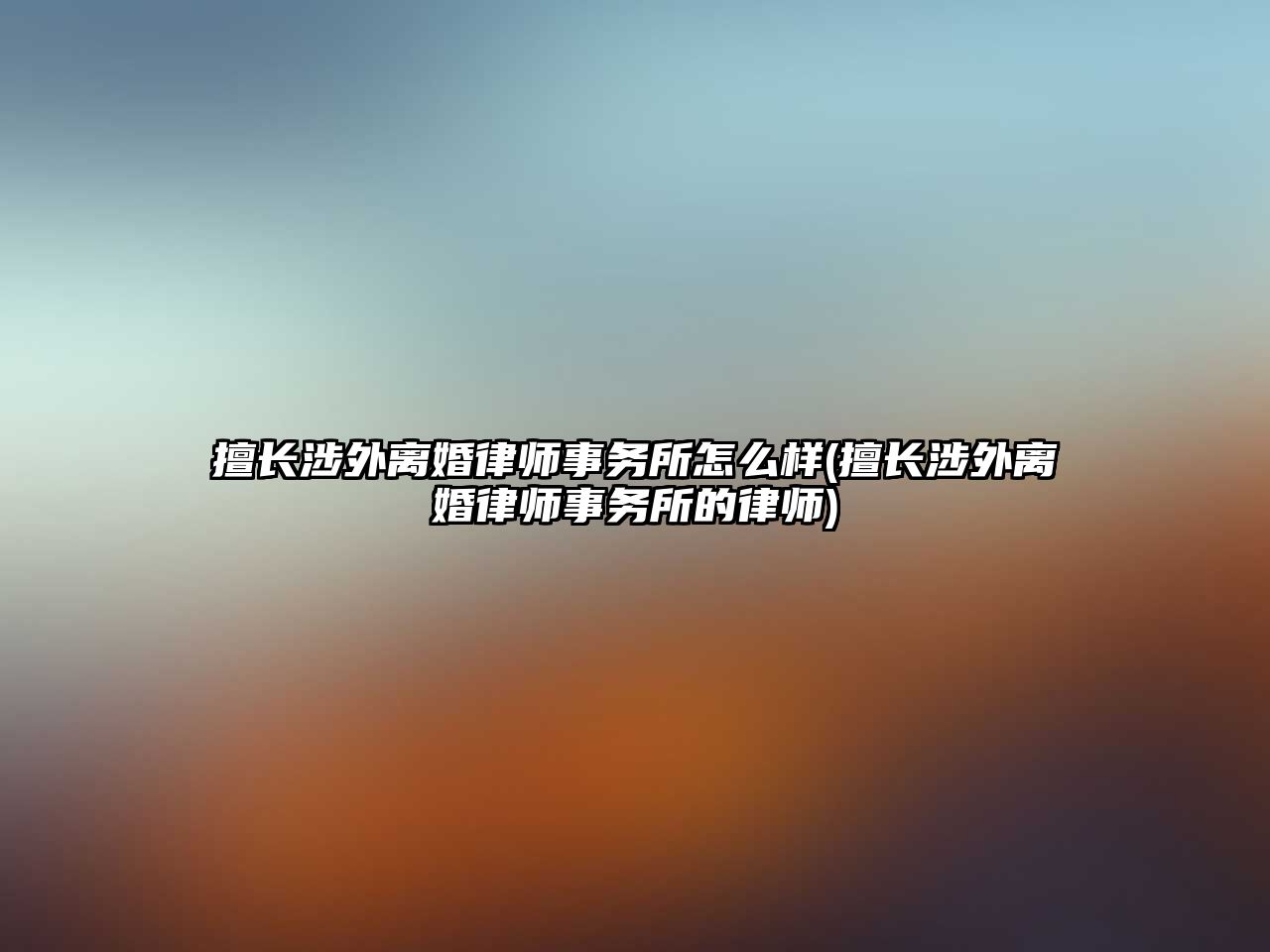 擅长涉外离婚律师事务所怎么样(擅长涉外离婚律师事务所的律师)